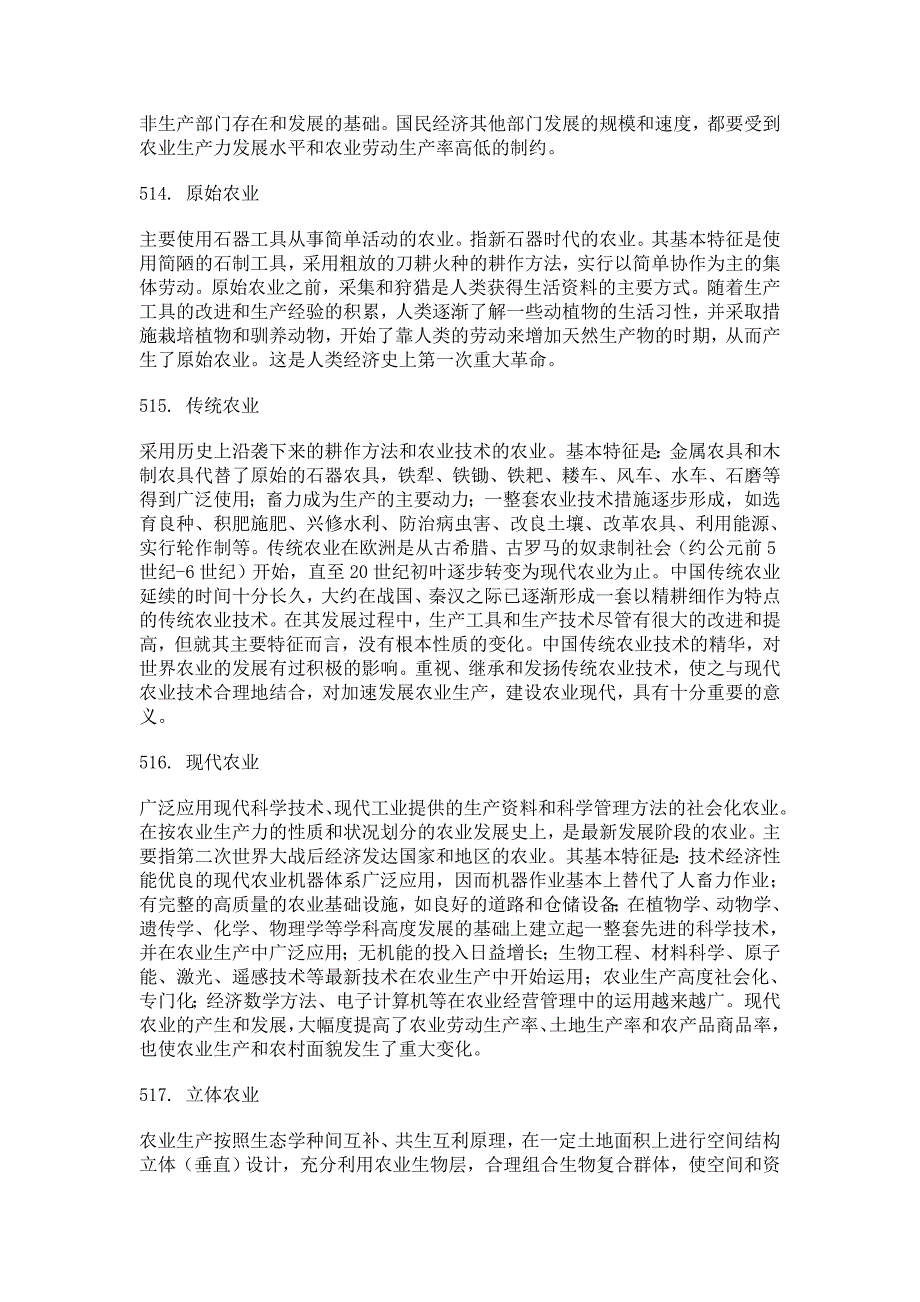 非生产部门存在和发展的基础。国民经济其他部门发展的规模和速度，都要受到农业生产力发展水平和农业劳动生产率高低的制约。

514. 原始农业

主要使用石器工具从事简单活动的农业。指新石器时代的农业。其基本特征是使用简陋的石制工具，采用粗放的刀耕火种的耕作方法，实行以简单协作为主的集体劳动。原始农业之前，采集和狩猎是人类获得生活资料的主要方式。随着生产工具的改进和生产经验的积累，人类逐渐了解一些动植物的生活习性，并采取措施栽培植物和驯养动物，开始了靠人类的劳动来增加天然生产物的时期，从而产生了原始农业。这是人类经济史上第一次重大革命。

515. 传统农业

采用历史上沿袭下来的耕作方法和农业技术的农业。基本特征是：金属农具和木制农具代替了原始的石器农具，铁犁、铁锄、铁耙、耧车、风车、水车、石磨等得到广泛使用；畜力成为生产的主要动力；一整套农业技术措施逐步形成，如选育良种、积肥施肥、兴修水利、防治病虫害、改良土壤、改革农具、利用能源、实行轮作制等。传统农业在欧洲是从古希腊、古罗马的奴隶制社会（约公元前5世纪-6世纪）开始，直至20世纪初叶逐步转变为现代农业为止。中国传统农业延续的时间十分长久，大约在战国、秦汉之际已逐渐形成一套以精耕细作为特点的传统农业技术。在其发展过程中，生产工具和生产技术尽管有很大的改进和提高，但就其主要特征而言，没有根本性质的变化。中国传统农业技术的精华，对世界农业的发展有过积极的影响。重视、继承和发扬传统农业技术，使之与现代农业技术合理地结合，对加速发展农业生产，建设农业现代，具有十分重要的意义。

516. 现代农业

广泛应用现代科学技术、现代工业提供的生产资料和科学管理方法的社会化农业。在按农业生产力的性质和状况划分的农业发展史上，是最新发展阶段的农业。主要指第二次世界大战后经济发达国家和地区的农业。其基本特征是：技术经济性能优良的现代农业机器体系广泛应用，因而机器作业基本上替代了人畜力作业；有完整的高质量的农业基础设施，如良好的道路和仓储设备；在植物学、动物学、遗传学、化学、物理学等学科高度发展的基础上建立起一整套先进的科学技术，并在农业生产中广泛应用；无机能的投入日益增长；生物工程、材料科学、原子能、激光、遥感技术等最新技术在农业生产中开始运用；农业生产高度社会化、专门化；经济数学方法、电子计算机等在农业经营管理中的运用越来越广。现代农业的产生和发展，大幅度提高了农业劳动生产率、土地生产率和农产品商品率，也使农业生产和农村面貌发生了重大变化。

517. 立体农业

农业生产按照生态学种间互补、共生互利原理，在一定土地面积上进行空间结构立体（垂直）设计，充分利用农业生物层，合理组合生物复合群体，使空间和资